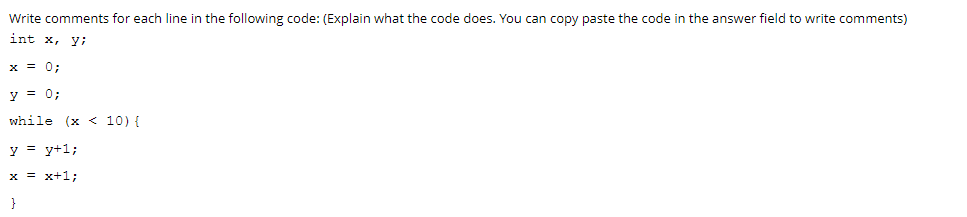 Write comments for each line in the following code: (Explain what the code does. You can copy paste the code in the answer field to write comments)

int x, y;

x = 0;

y = 0;

while (x < 10){

y = y+1;

x = x+1;

}